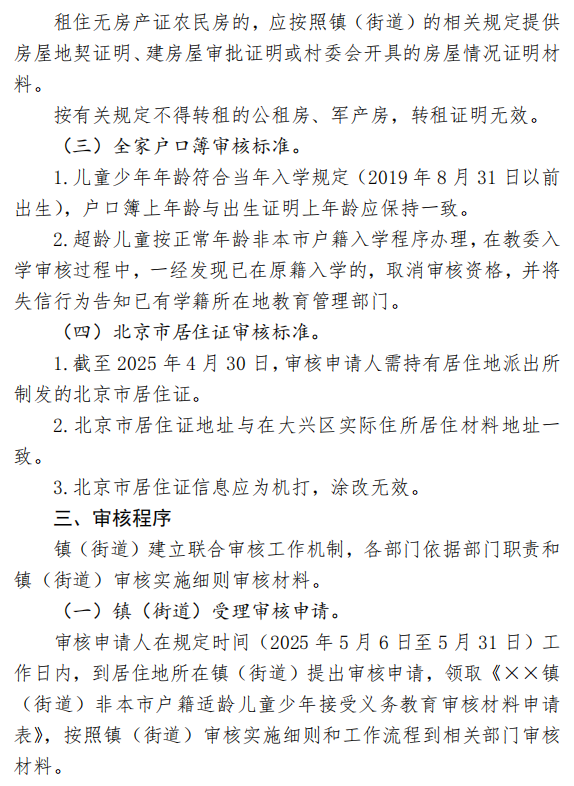 租住无房产证农民房的，应按照镇（街道）的相关规定提供房屋地契证明、建房屋审批证明或村委会开具的房屋情况证明材料。

按有关规定不得转租的公租房、军产房，转租证明无效。

（三）全家户口簿审核标准。

1. 儿童少年年龄符合当年入学规定（2019 年 8 月 31 日以前出生），户口簿上年龄与出生证明上年龄应保持一致。

2. 超龄儿童按正常年龄非本市户籍入学程序办理，在教委入学审核过程中，一经发现已在原籍入学的，取消审核资格，并将失信行为告知已有学籍所在地教育管理部门。

（四）北京市居住证审核标准。

1. 截至 2025 年 4 月 30 日，审核申请人需持有居住地派出所制发的北京市居住证。

2. 北京市居住证地址与在大兴区实际住所居住材料地址一致。

3. 北京市居住证信息应为机打，涂改无效。

三、审核程序

镇（街道）建立联合审核工作机制，各部门依据部门职责和镇（街道）审核实施细则审核材料。

（一）镇（街道）受理审核申请。

审核申请人在规定时间（2025 年 5 月 6 日至 5 月 31 日）工作日内，到居住地所在镇（街道）提出审核申请，领取《××镇（街道）非本市户籍适龄儿童少年接受义务教育审核材料申请表》，按照镇（街道）审核实施细则和工作流程到相关部门审核材料。